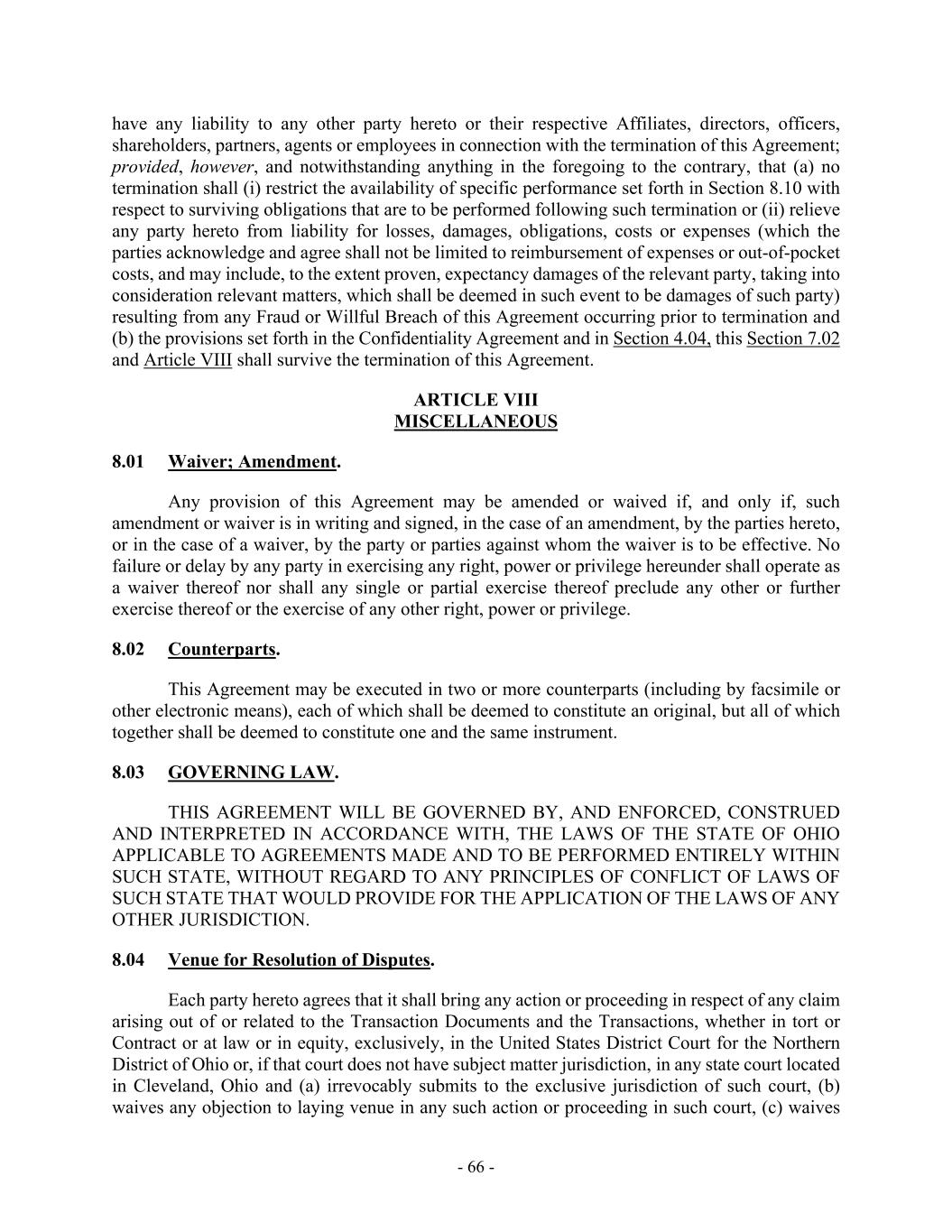 have any liability to any other party hereto or their respective Affiliates, directors, officers, shareholders, partners, agents or employees in connection with the termination of this Agreement; provided, however, and notwithstanding anything in the foregoing to the contrary, that (a) no termination shall (i) restrict the availability of specific performance set forth in Section 8.10 with respect to surviving obligations that are to be performed following such termination or (ii) relieve any party hereto from liability for losses, damages, obligations, costs or expenses (which the parties acknowledge and agree shall not be limited to reimbursement of expenses or out-of-pocket costs, and may include, to the extent proven, expectancy damages of the relevant party, taking into consideration relevant matters, which shall be deemed in such event to be damages of such party) resulting from any Fraud or Willful Breach of this Agreement occurring prior to termination and (b) the provisions set forth in the Confidentiality Agreement and in Section 4.04, this Section 7.02 and Article VIII shall survive the termination of this Agreement.

ARTICLE VIII
MISCELLANEOUS

8.01 Waiver; Amendment.

Any provision of this Agreement may be amended or waived if, and only if, such amendment or waiver is in writing and signed, in the case of an amendment, by the parties hereto, or in the case of a waiver, by the party or parties against whom the waiver is to be effective. No failure or delay by any party in exercising any right, power or privilege hereunder shall operate as a waiver thereof nor shall any single or partial exercise thereof preclude any other or further exercise thereof or the exercise of any other right, power or privilege.

8.02 Counterparts.

This Agreement may be executed in two or more counterparts (including by facsimile or other electronic means), each of which shall be deemed to constitute an original, but all of which together shall be deemed to constitute one and the same instrument.

8.03 GOVERNING LAW.

THIS AGREEMENT WILL BE GOVERNED BY, AND ENFORCED, CONSTRUED AND INTERPRETED IN ACCORDANCE WITH, THE LAWS OF THE STATE OF OHIO APPLICABLE TO AGREEMENTS MADE AND TO BE PERFORMED ENTIRELY WITHIN SUCH STATE, WITHOUT REGARD TO ANY PRINCIPLES OF CONFLICT OF LAWS OF SUCH STATE THAT WOULD PROVIDE FOR THE APPLICATION OF THE LAWS OF ANY OTHER JURISDICTION.

8.04 Venue for Resolution of Disputes.

Each party hereto agrees that it shall bring any action or proceeding in respect of any claim arising out of or related to the Transaction Documents and the Transactions, whether in tort or Contract or at law or in equity, exclusively, in the United States District Court for the Northern District of Ohio or, if that court does not have subject matter jurisdiction, in any state court located in Cleveland, Ohio and (a) irrevocably submits to the exclusive jurisdiction of such court, (b) waives any objection to laying venue in any such action or proceeding in such court, (c) waives

- 66 -